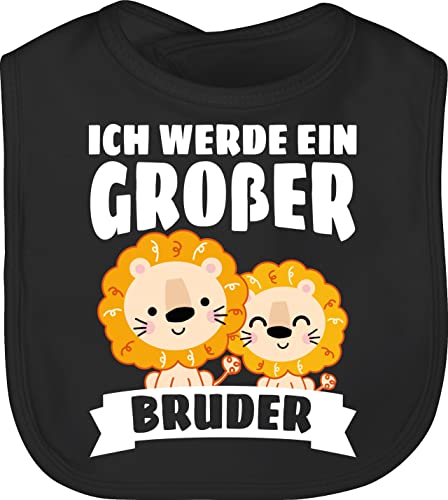 ICH WERDE EIN
GROßER
BRUDER